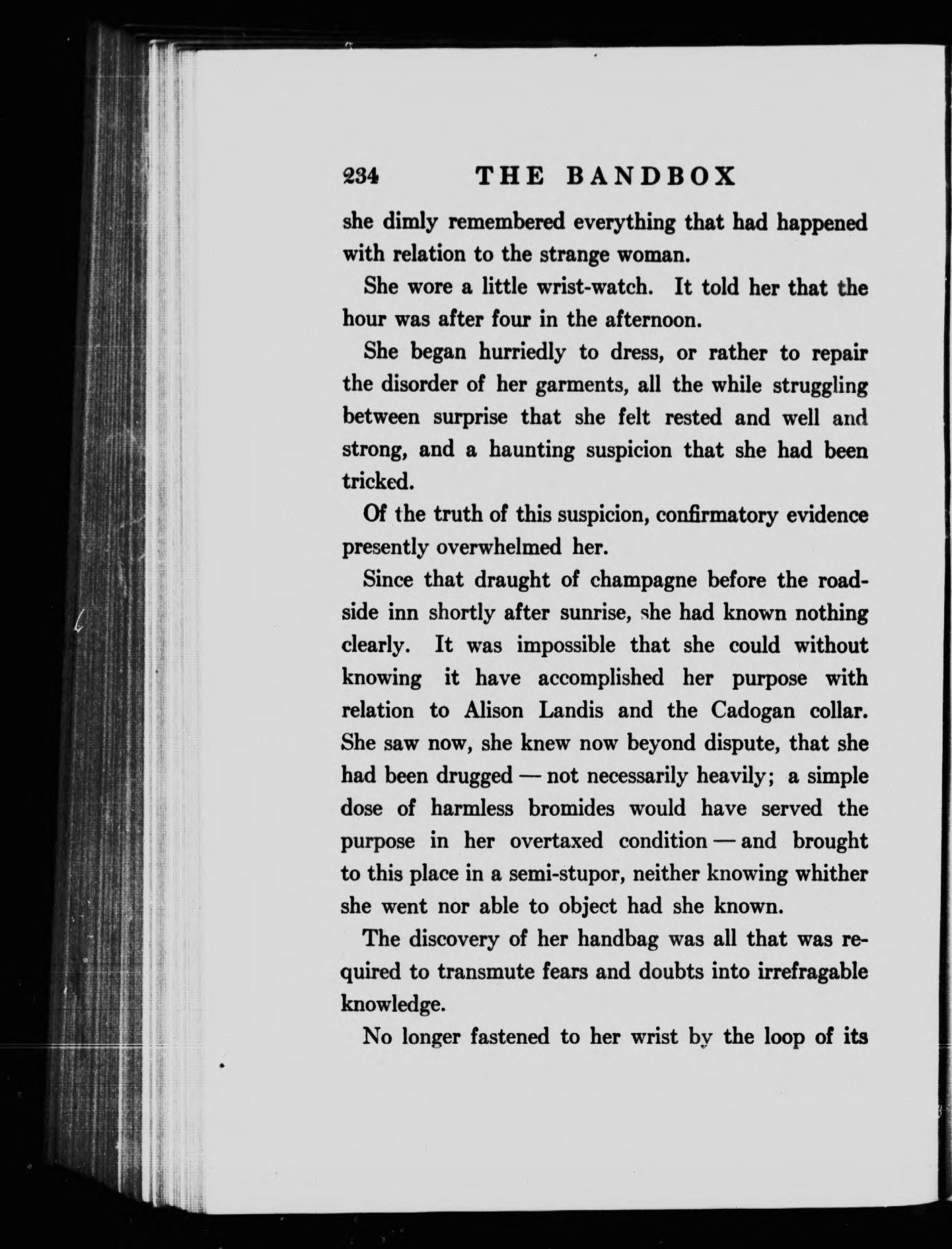 234 THE BANDBOX

she dimly remembered everything that had happened with relation to the strange woman.

She wore a little wrist-watch. It told her that the hour was after four in the afternoon.

She began hurriedly to dress, or rather to repair the disorder of her garments, all the while struggling between surprise that she felt rested and well and strong, and a haunting suspicion that she had been tricked.

Of the truth of this suspicion, confirmatory evidence presently overwhelmed her.

Since that draught of champagne before the roadside inn shortly after sunrise, she had known nothing clearly. It was impossible that she could without knowing it have accomplished her purpose with relation to Alison Landis and the Cadogan collar. She saw now, she knew now beyond dispute, that she had been drugged — not necessarily heavily; a simple dose of harmless bromides would have served the purpose in her overtaxed condition — and brought to this place in a semi-stupor, neither knowing whither she went nor able to object had she known.

The discovery of her handbag was all that was required to transmute fears and doubts into irrefragable knowledge.

No longer fastened to her wrist by the loop of its